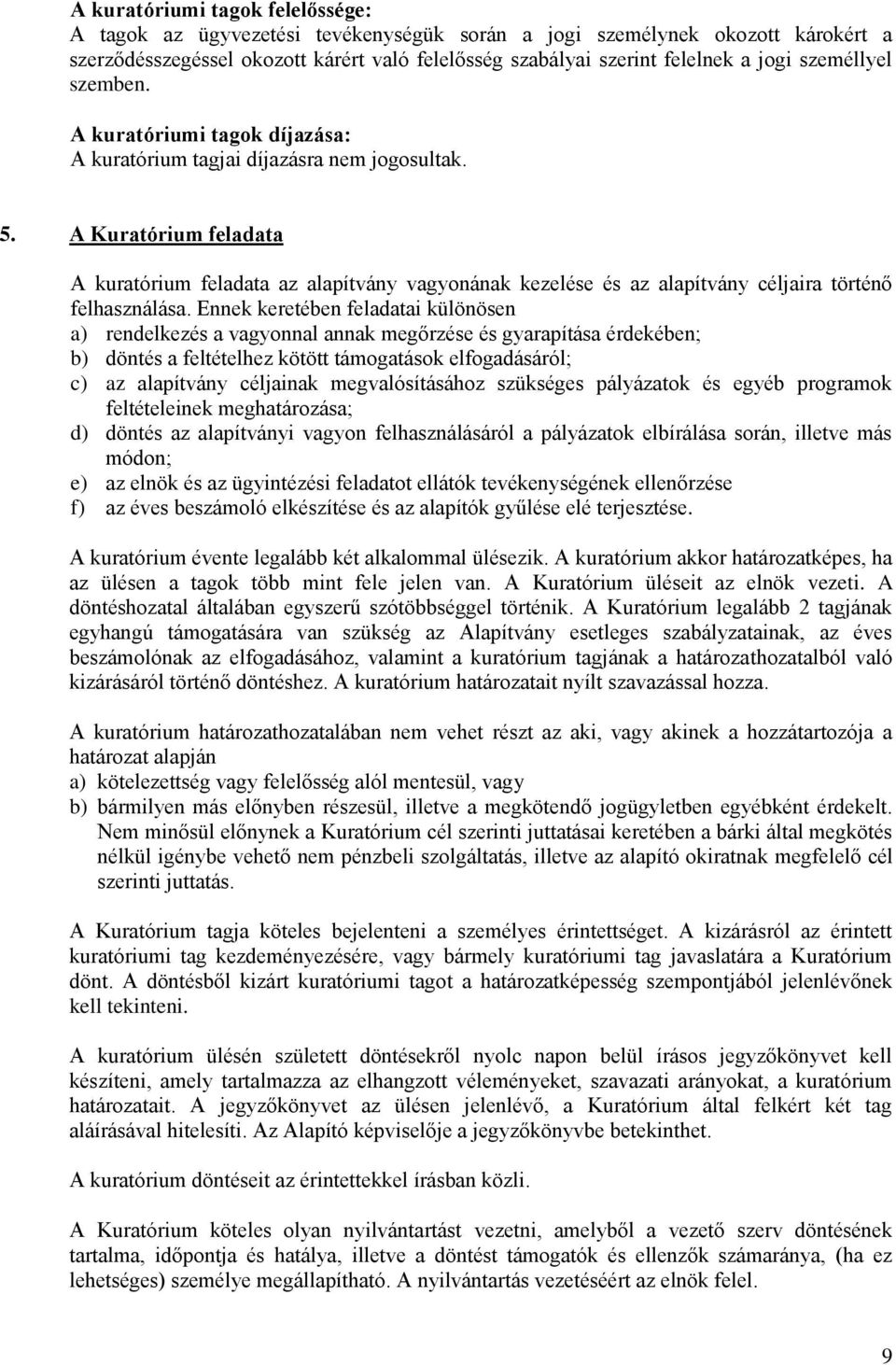 A kuratóriumi tagok felelőssége:
A tagok az ügyvezetési tevékenységük során a jogi személynek okozott károkért a szerződésszegéssel okozott kárért való felelősség szabályai szerint felelnek a jogi személlyel szemben.

A kuratóriumi tagok díjazása:
A kuratórium tagjai díjazásra nem jogosultak.

5. A Kuratórium feladata

A kuratórium feladata az alapítvány vagyonának kezelése és az alapítvány céljaira történő felhasználása. Ennek keretében feladatai különösen
a) rendelkezés a vagyonnal annak megőrzése és gyarapítása érdekében;
b) döntés a feltételhez kötött támogatások elfogadásáról;
c) az alapítvány céljainak megvalósításához szükséges pályázatok és egyéb programok feltételeinek meghatározása;
d) döntés az alapítványi vagyon felhasználásáról a pályázatok elbírálása során, illetve más módon;
e) az elnök és az ügyintézési feladatot ellátók tevékenységének ellenőrzése
f) az éves beszámoló elkészítése és az alapítók gyűlése elé terjesztése.

A kuratórium évente legalább két alkalommal ülésezik. A kuratórium akkor határozatképes, ha az ülésen a tagok több mint fele jelen van. A Kuratórium üléseit az elnök vezeti. A döntéshozatal általában egyszerű szótöbbséggel történik. A Kuratórium legalább 2 tagjának egyhangú támogatására van szükség az Alapítvány esetleges szabályzatainak, az éves beszámolónak az elfogadásához, valamint a kuratórium tagjának a határozathozatalból való kizárásáról történő döntéshez. A kuratórium határozatait nyílt szavazással hozza.

A kuratórium határozathozatalában nem vehet részt az aki, vagy akinek a hozzátartozója a határozat alapján
a) kötelezettség vagy felelősség alól mentesül, vagy
b) bármilyen más előnyben részesül, illetve a megkötendő jogügyletben egyébként érdekelt. Nem minősül előnynek a Kuratórium cél szerinti juttatásai keretében a bárki által megkötés nélkül igénybe vehető nem pénzbeli szolgáltatás, illetve az alapító okiratnak megfelelő cél szerinti juttatás.

A Kuratórium tagja köteles bejelenteni a személyes érintettséget. A kizárásról az érintett kuratóriumi tag kezdeményezésére, vagy bármely kuratóriumi tag javaslatára a Kuratórium dönt. A döntésből kizárt kuratóriumi tagot a határozatképesség szempontjából jelenlévőnek kell tekinteni.

A kuratórium ülésén született döntésekről nyolc napon belül írásos jegyzőkönyvet kell készíteni, amely tartalmazza az elhangzott véleményeket, szavazati arányokat, a kuratórium határozatait. A jegyzőkönyvet az ülésen jelenlévő, a Kuratórium által felkért két tag aláírásával hitelesíti. Az Alapító képviselője a jegyzőkönyvbe betekinthet.

A kuratórium döntéseit az érintettekkel írásban közli.

A Kuratórium köteles olyan nyilvántartást vezetni, amelyből a vezető szerv döntésének tartalma, időpontja és hatálya, illetve a döntést támogatók és ellenzők számaránya, (ha ez lehetséges) személye megállapítható. A nyilvántartás vezetéséért az elnök felel.

9